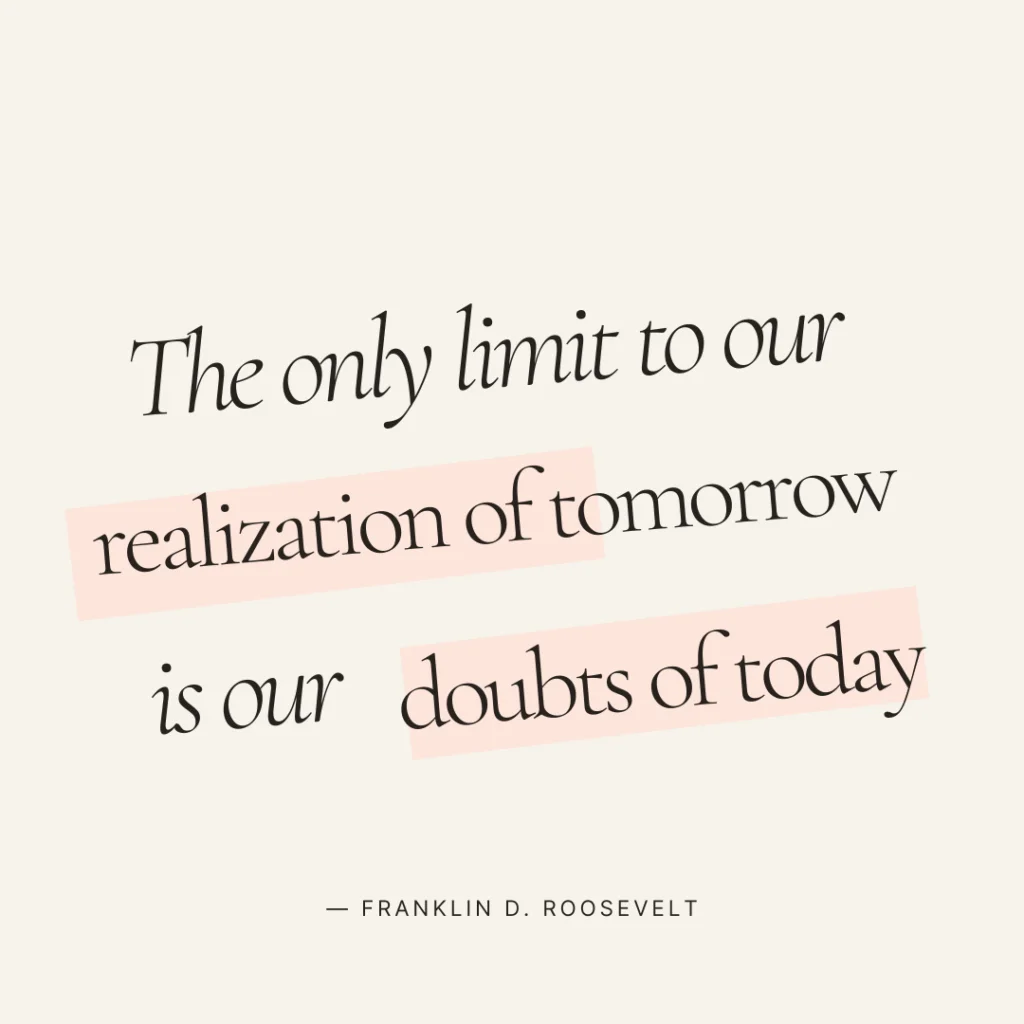 The only limit to our realization of tomorrow is our doubts of today

— FRANKLIN D. ROOSEVELT